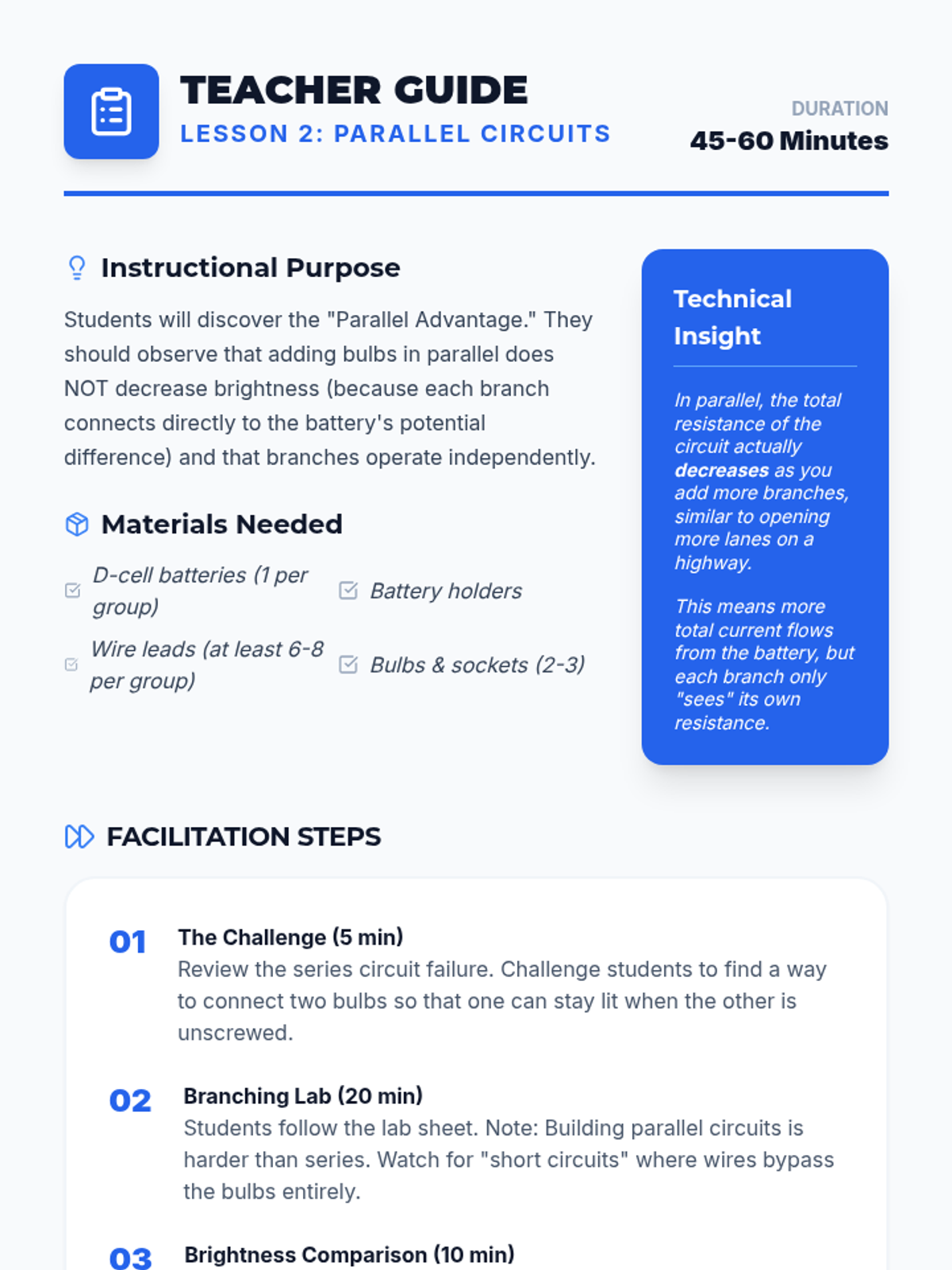 TEACHER GUIDE
LESSON 2: PARALLEL CIRCUITS

DURATION
45-60 Minutes

Instructional Purpose

Students will discover the "Parallel Advantage." They should observe that adding bulbs in parallel does NOT decrease brightness (because each branch connects directly to the battery's potential difference) and that branches operate independently.

Materials Needed

☑ D-cell batteries (1 per group)
☑ Battery holders
☑ Wire leads (at least 6-8 per group)
☑ Bulbs & sockets (2-3)

Technical Insight

In parallel, the total resistance of the circuit actually decreases as you add more branches, similar to opening more lanes on a highway.

This means more total current flows from the battery, but each branch only "sees" its own resistance.

FACILITATION STEPS

01 The Challenge (5 min)
Review the series circuit failure. Challenge students to find a way to connect two bulbs so that one can stay lit when the other is unscrewed.

02 Branching Lab (20 min)
Students follow the lab sheet. Note: Building parallel circuits is harder than series. Watch for "short circuits" where wires bypass the bulbs entirely.

03 Brightness Comparison (10 min)